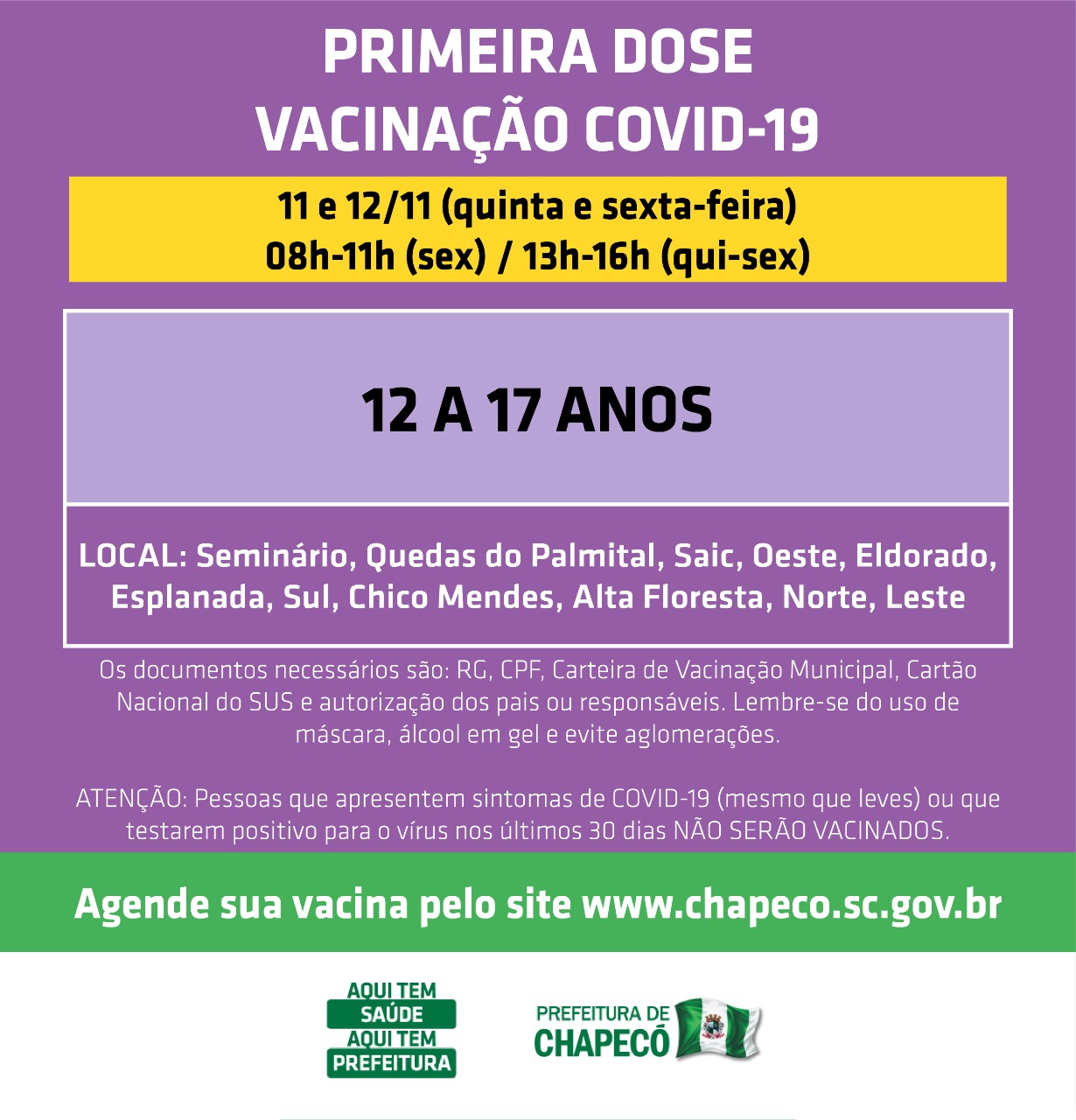 PRIMEIRA DOSE
VACINAÇÃO COVID-19

11 e 12/11 (quinta e sexta-feira)
08h-11h (sex) / 13h-16h (qui-sex)

12 A 17 ANOS

LOCAL: Seminário, Quedas do Palmital, Saic, Oeste, Eldorado, Esplanada, Sul, Chico Mendes, Alta Floresta, Norte, Leste

Os documentos necessários são: RG, CPF, Carteira de Vacinação Municipal, Cartão Nacional do SUS e autorização dos pais ou responsáveis. Lembre-se do uso de máscara, álcool em gel e evite aglomerações.

ATENÇÃO: Pessoas que apresentem sintomas de COVID-19 (mesmo que leves) ou que testarem positivo para o vírus nos últimos 30 dias NÃO SERÃO VACINADOS.

Agende sua vacina pelo site www.chapeco.sc.gov.br

AQUI TEM
SAÚDE
AQUI TEM
PREFEITURA

PREFEITURA DE
CHAPECÓ